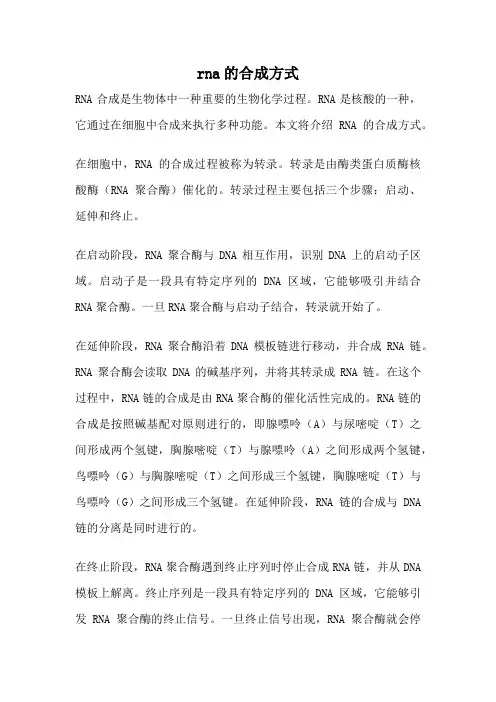 rna的合成方式

RNA 合成是生物体中一种重要的生物化学过程。RNA 是核酸的一种，它通过在细胞中合成来执行多种功能。本文将介绍 RNA 的合成方式。

在细胞中，RNA 的合成过程被称为转录。转录是由酶类蛋白质酶核酸酶（RNA 聚合酶）催化的。转录过程主要包括三个步骤：启动、延伸和终止。

在启动阶段，RNA 聚合酶与 DNA 相互作用，识别 DNA 上的启动子区域。启动子是一段具有特定序列的 DNA 区域，它能够吸引并结合 RNA 聚合酶。一旦 RNA 聚合酶与启动子结合，转录就开始了。

在延伸阶段，RNA 聚合酶沿着 DNA 模板链进行移动，并合成 RNA 链。RNA 聚合酶会读取 DNA 的碱基序列，并将其转录成 RNA 链。在这个过程中，RNA 链的合成是由 RNA 聚合酶的催化活性完成的。RNA 链的合成是按照碱基配对原则进行的，即腺嘌呤（A）与尿嘧啶（T）之间形成两个氢键，胸腺嘧啶（T）与腺嘌呤（A）之间形成两个氢键，鸟嘌呤（G）与胸腺嘧啶（T）之间形成三个氢键，胸腺嘧啶（T）与鸟嘌呤（G）之间形成三个氢键。在延伸阶段，RNA 链的合成与 DNA 链的分离是同时进行的。

在终止阶段，RNA 聚合酶遇到终止序列时停止合成 RNA 链，并从 DNA 模板上解离。终止序列是一段具有特定序列的 DNA 区域，它能够引发 RNA 聚合酶的终止信号。一旦终止信号出现，RNA 聚合酶就会停